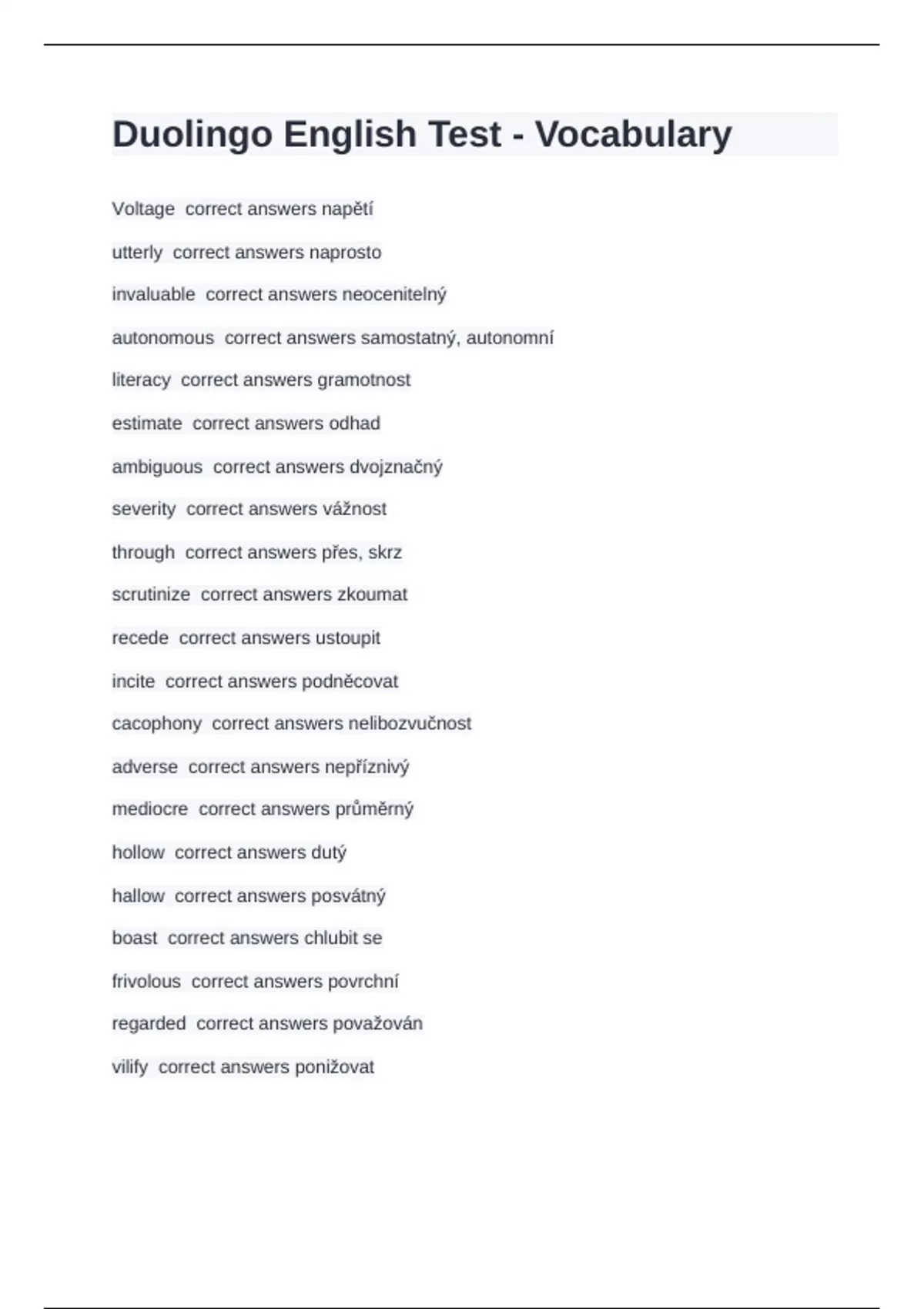 Duolingo English Test - Vocabulary

Voltage correct answers napětí

utterly correct answers naprosto

invaluable correct answers neocenitelný

autonomous correct answers samostatný, autonomní

literacy correct answers gramotnost

estimate correct answers odhad

ambiguous correct answers dvojznačný

severity correct answers vážnost

through correct answers přes, skrz

scrutinize correct answers zkoumat

recede correct answers ustoupit

incite correct answers podněcovat

cacophony correct answers nelibozvučnost

adverse correct answers nepříznivý

mediocre correct answers průměrný

hollow correct answers dutý

hallow correct answers posvátný

boast correct answers chlubit se

frivolous correct answers povrchní

regarded correct answers považován

vilify correct answers ponižovat